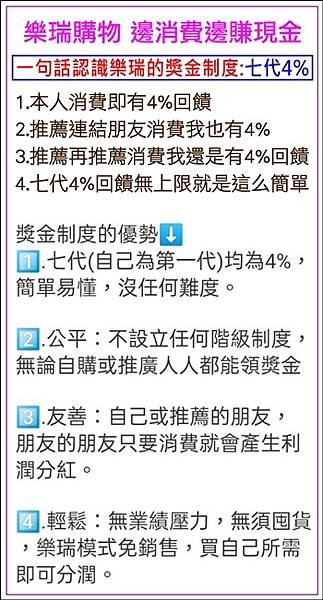 樂瑞購物 邊消費邊賺現金

一句話認識樂瑞的獎金制度:七代4%

1.本人消費即有4%回饋
2.推薦連結朋友消費我也有4%
3.推薦再推薦消費我還是有4%回饋
4.七代4%回饋無上限就是這么簡單

獎金制度的優勢⬇️
1️⃣.七代(自己為第一代)均為4%，簡單易懂，沒任何難度。

2️⃣.公平：不設立任何階級制度，無論自購或推廣人人都能領獎金

3️⃣.友善：自己或推薦的朋友，朋友的朋友只要消費就會產生利潤分紅。

4️⃣.輕鬆：無業績壓力，無須囤貨，樂瑞模式免銷售，買自己所需即可分潤。